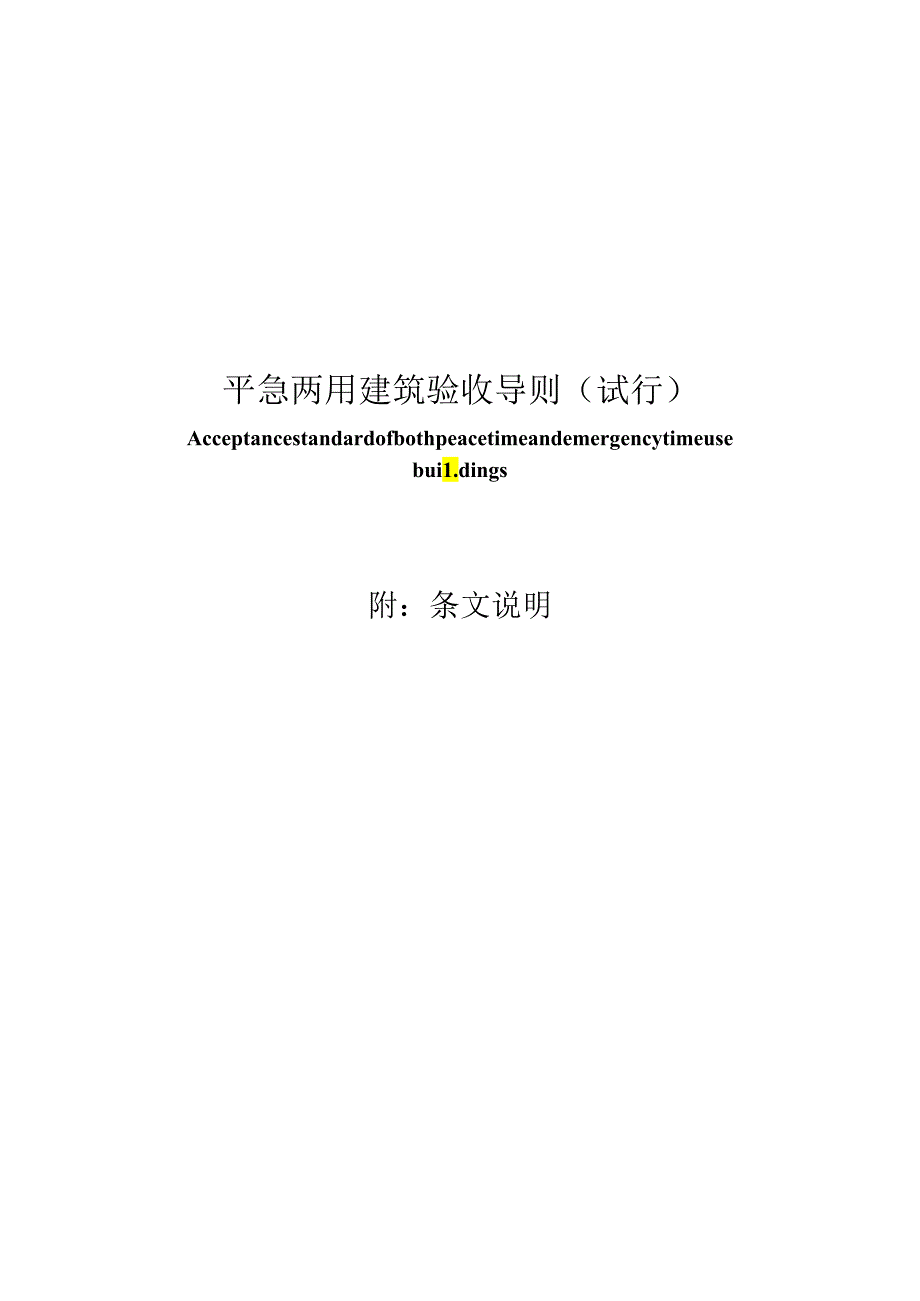 平急两用建筑验收导则（试行）

Acceptancestandardofbothpeacetimeandemergencytimeuse bui1.dings

附：条文说明